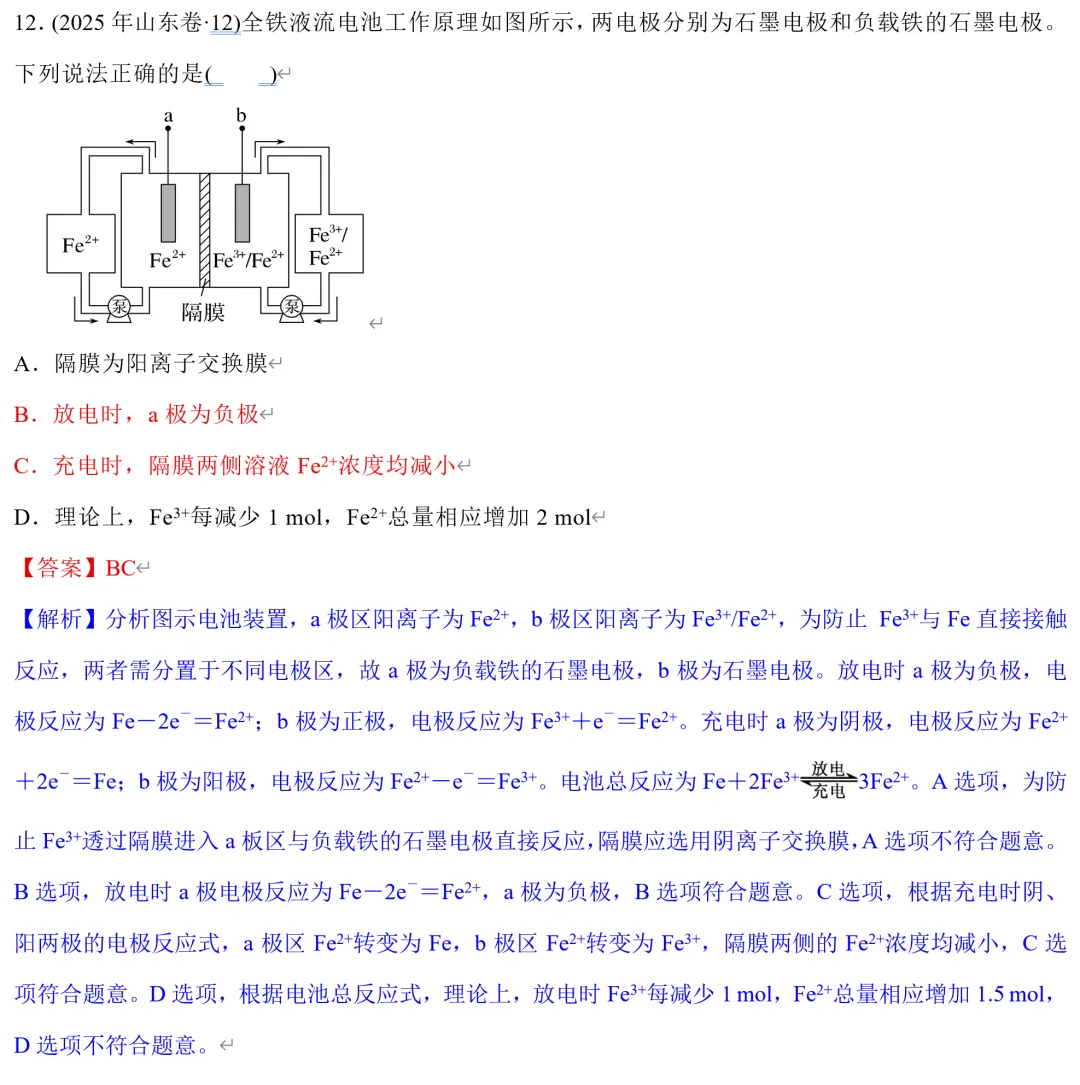 12. (2025 年山东卷·12)全铁液流电池工作原理如图所示，两电极分别为石墨电极和负载铁的石墨电极。下列说法正确的是(　　)

a　b
$Fe^{2+}$　$Fe^{2+}$　$Fe^{3+}/Fe^{2+}$　$Fe^{3+}/Fe^{2+}$
泵　隔膜　泵

A．隔膜为阳离子交换膜

B．放电时，a 极为负极

C．充电时，隔膜两侧溶液 $Fe^{2+}$浓度均减小

D．理论上，$Fe^{3+}$每减少 1 mol，$Fe^{2+}$总量相应增加 2 mol

【答案】BC

【解析】分析图示电池装置，a 极区阳离子为 $Fe^{2+}$，b 极区阳离子为 $Fe^{3+}/Fe^{2+}$，为防止 $Fe^{3+}$与 Fe 直接接触反应，两者需分置于不同电极区，故 a 极为负载铁的石墨电极，b 极为石墨电极。放电时 a 极为负极，电极反应为 $Fe-2e^-=Fe^{2+}$；b 极为正极，电极反应为 $Fe^{3+}+e^-=Fe^{2+}$。充电时 a 极为阴极，电极反应为 $Fe^{2+}+2e^-=Fe$；b 极为阳极，电极反应为 $Fe^{2+}-e^-=Fe^{3+}$。电池总反应为 $Fe+2Fe^{3+}\underset{充电}{\overset{放电}{\rightleftharpoons}}3Fe^{2+}$。A 选项，为防止 $Fe^{3+}$透过隔膜进入 a 板区与负载铁的石墨电极直接反应，隔膜应选用阴离子交换膜，A 选项不符合题意。B 选项，放电时 a 极电极反应为 $Fe-2e^-=Fe^{2+}$，a 极为负极，B 选项符合题意。C 选项，根据充电时阴、阳两极的电极反应式，a 极区 $Fe^{2+}$转变为 Fe，b 极区 $Fe^{2+}$转变为 $Fe^{3+}$，隔膜两侧的 $Fe^{2+}$浓度均减小，C 选项符合题意。D 选项，根据电池总反应式，理论上，放电时 $Fe^{3+}$每减少 1 mol，$Fe^{2+}$总量相应增加 1.5 mol，D 选项不符合题意。